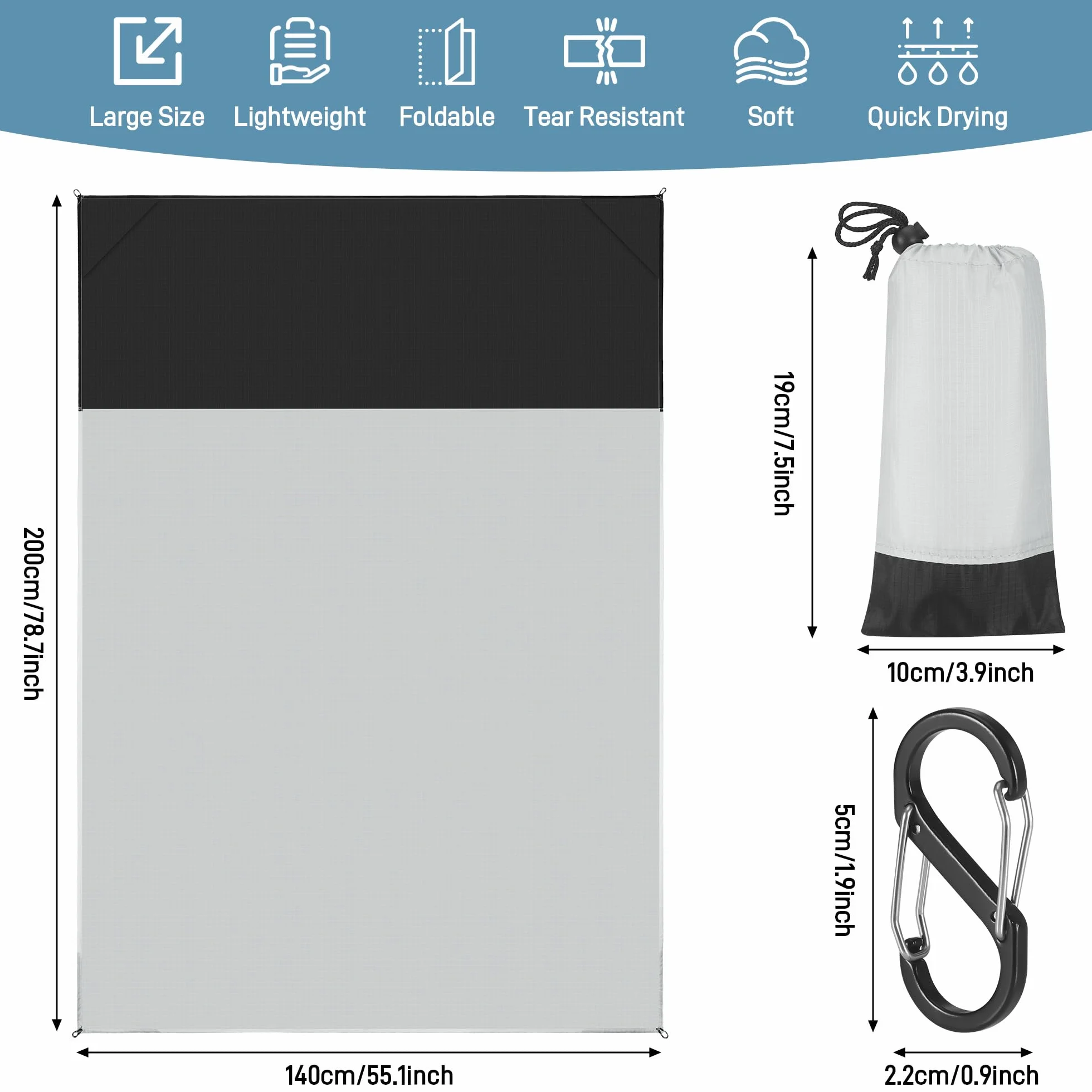 Large Size Lightweight Foldable Tear Resistant Soft Quick Drying

200cm/78.7inch

140cm/55.1inch

19cm/7.5inch

10cm/3.9inch

5cm/1.9inch

2.2cm/0.9inch